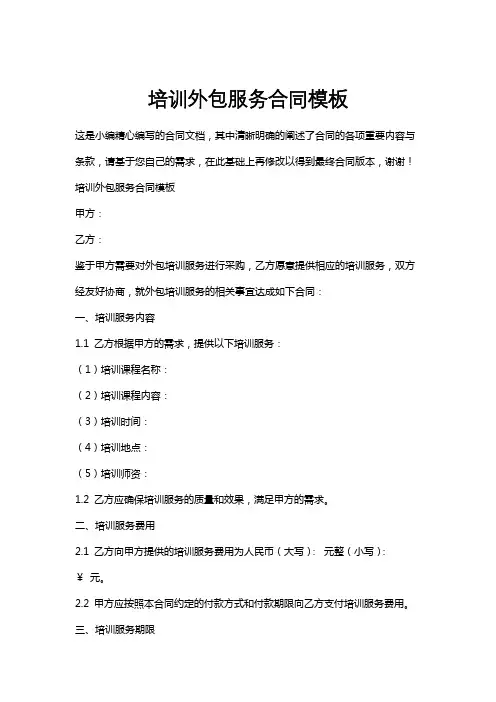 培训外包服务合同模板

这是小编精心编写的合同文档，其中清晰明确的阐述了合同的各项重要内容与条款，请基于您自己的需求，在此基础上再修改以得到最终合同版本，谢谢！

培训外包服务合同模板

甲方：

乙方：

鉴于甲方需要对外包培训服务进行采购，乙方愿意提供相应的培训服务，双方经友好协商，就外包培训服务的相关事宜达成如下合同：

一、培训服务内容

1.1 乙方根据甲方的需求，提供以下培训服务：

（1）培训课程名称：

（2）培训课程内容：

（3）培训时间：

（4）培训地点：

（5）培训师资：

1.2 乙方应确保培训服务的质量和效果，满足甲方的需求。

二、培训服务费用

2.1 乙方向甲方提供的培训服务费用为人民币（大写）： 元整（小写）：¥ 元。

2.2 甲方应按照本合同约定的付款方式和付款期限向乙方支付培训服务费用。

三、培训服务期限